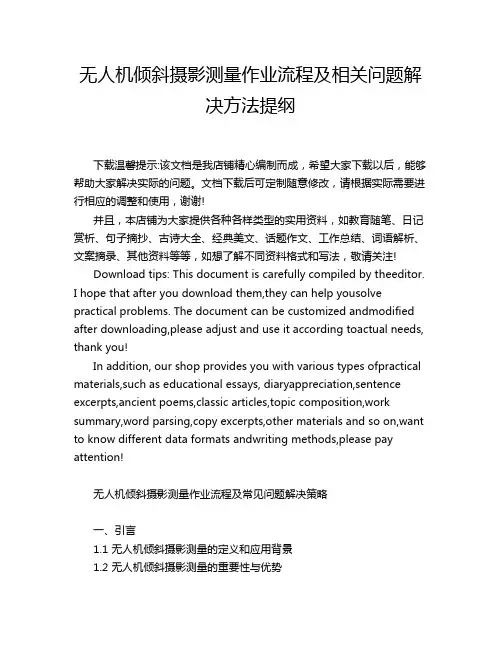 无人机倾斜摄影测量作业流程及相关问题解决方法提纲

下载温馨提示:该文档是我店铺精心编制而成，希望大家下载以后，能够帮助大家解决实际的问题。文档下载后可定制随意修改，请根据实际需要进行相应的调整和使用，谢谢!

并且，本店铺为大家提供各种各样类型的实用资料，如教育随笔、日记赏析、句子摘抄、古诗大全、经典美文、话题作文、工作总结、词语解析、文案摘录、其他资料等等，如想了解不同资料格式和写法，敬请关注!

Download tips: This document is carefully compiled by theeditor. I hope that after you download them,they can help yousolve practical problems. The document can be customized andmodified after downloading,please adjust and use it according toactual needs, thank you!

In addition, our shop provides you with various types ofpractical materials,such as educational essays, diaryappreciation,sentence excerpts,ancient poems,classic articles,topic composition,work summary,word parsing,copy excerpts,other materials and so on,want to know different data formats andwriting methods,please pay attention!

无人机倾斜摄影测量作业流程及常见问题解决策略

一、引言
1.1 无人机倾斜摄影测量的定义和应用背景
1.2 无人机倾斜摄影测量的重要性与优势